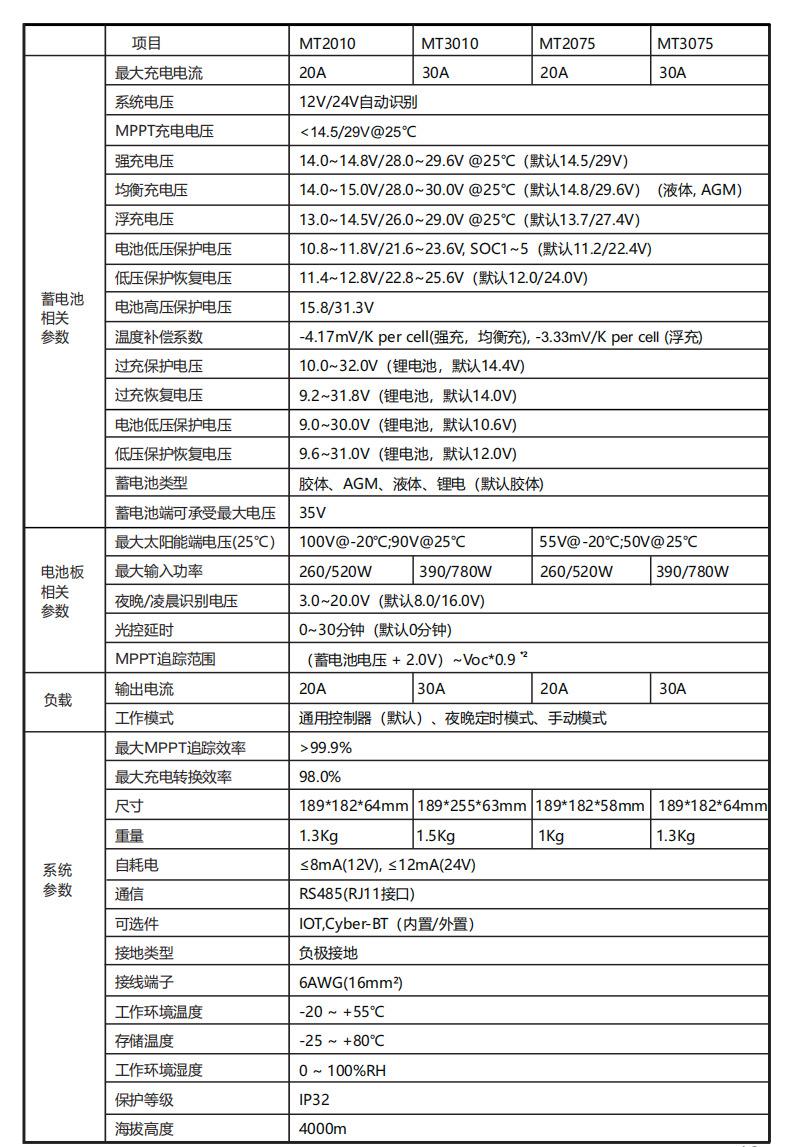 |  | 项目 | MT2010 | MT3010 | MT2075 | MT3075 |
|---|---|---|---|---|---|
| 蓄电池相关参数 | 最大充电电流 | 20A | 30A | 20A | 30A |
|  | 系统电压 | 12V/24V自动识别 | | | |
|  | MPPT充电电压 | <14.5/29V@25℃ | | | |
|  | 强充电压 | 14.0~14.8V/28.0~29.6V @25℃（默认14.5/29V） | | | |
|  | 均衡充电压 | 14.0~15.0V/28.0~30.0V @25℃（默认14.8/29.6V）（液体, AGM） | | | |
|  | 浮充电压 | 13.0~14.5V/26.0~29.0V @25℃（默认13.7/27.4V） | | | |
|  | 电池低压保护电压 | 10.8~11.8V/21.6~23.6V, SOC1~5（默认11.2/22.4V） | | | |
|  | 低压保护恢复电压 | 11.4~12.8V/22.8~25.6V（默认12.0/24.0V） | | | |
|  | 电池高压保护电压 | 15.8/31.3V | | | |
|  | 温度补偿系数 | -4.17mV/K per cell(强充，均衡充), -3.33mV/K per cell (浮充) | | | |
|  | 过充保护电压 | 10.0~32.0V（锂电池，默认14.4V） | | | |
|  | 过充恢复电压 | 9.2~31.8V（锂电池，默认14.0V） | | | |
|  | 电池低压保护电压 | 9.0~30.0V（锂电池，默认10.6V） | | | |
|  | 低压保护恢复电压 | 9.6~31.0V（锂电池，默认12.0V） | | | |
|  | 蓄电池类型 | 胶体、AGM、液体、锂电（默认胶体） | | | |
|  | 蓄电池端可承受最大电压 | 35V | | | |
| 电池板相关参数 | 最大太阳能端电压(25℃) | 100V@-20℃;90V@25℃ | | 55V@-20℃;50V@25℃ | |
|  | 最大输入功率 | 260/520W | 390/780W | 260/520W | 390/780W |
|  | 夜晚/凌晨识别电压 | 3.0~20.0V（默认8.0/16.0V） | | | |
|  | 光控延时 | 0~30分钟（默认0分钟） | | | |
|  | MPPT追踪范围 | （蓄电池电压 + 2.0V）~Voc*0.9 $^{*2}$ | | | |
| 负载 | 输出电流 | 20A | 30A | 20A | 30A |
|  | 工作模式 | 通用控制器（默认）、夜晚定时模式、手动模式 | | | |
| 系统参数 | 最大MPPT追踪效率 | >99.9% | | | |
|  | 最大充电转换效率 | 98.0% | | | |
|  | 尺寸 | 189*182*64mm | 189*255*63mm | 189*182*58mm | 189*182*64mm |
|  | 重量 | 1.3Kg | 1.5Kg | 1Kg | 1.3Kg |
|  | 自耗电 | ≤8mA(12V), ≤12mA(24V) | | | |
|  | 通信 | RS485(RJ11接口) | | | |
|  | 可选件 | IOT,Cyber-BT（内置/外置） | | | |
|  | 接地类型 | 负极接地 | | | |
|  | 接线端子 | 6AWG(16mm²) | | | |
|  | 工作环境温度 | -20 ~ +55℃ | | | |
|  | 存储温度 | -25 ~ +80℃ | | | |
|  | 工作环境湿度 | 0 ~ 100%RH | | | |
|  | 保护等级 | IP32 | | | |
|  | 海拔高度 | 4000m | | | |